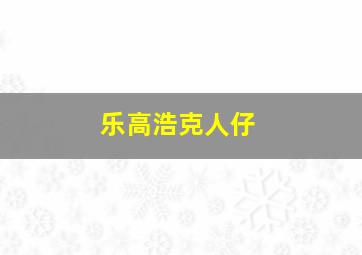 乐高浩克人仔